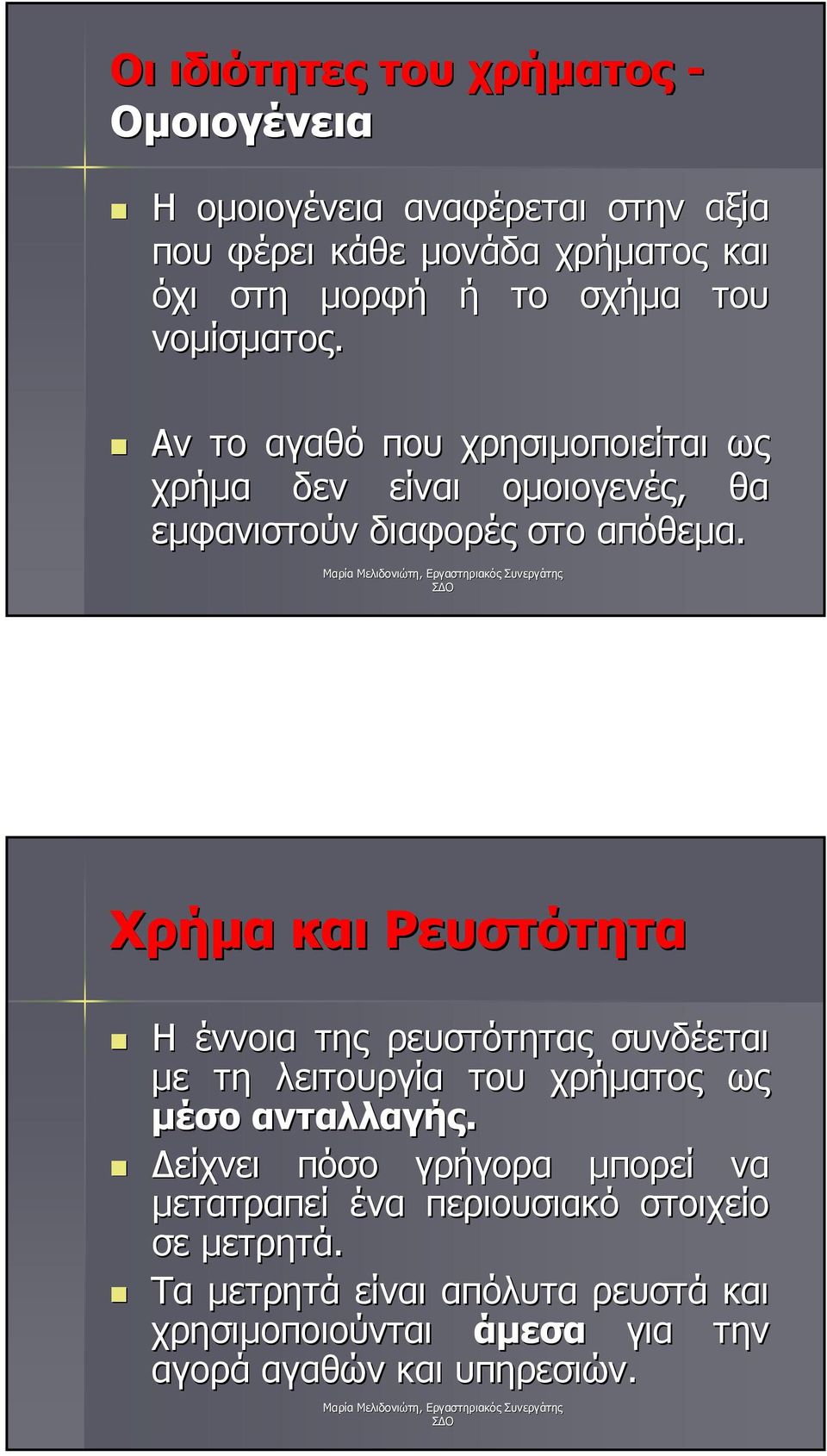 Οι ιδιότητες του χρήματος - Ομοιογένεια

Η ομοιογένεια αναφέρεται στην αξία που φέρει κάθε μονάδα χρήματος και όχι στη μορφή ή το σχήμα του νομίσματος.

Αν το αγαθό που χρησιμοποιείται ως χρήμα δεν είναι ομοιογενές, θα εμφανιστούν διαφορές στο απόθεμα.

Μαρία Μελιδονιώτη, Εργαστηριακός Συνεργάτης ΣΔΟ

Χρήμα και Ρευστότητα

Η έννοια της ρευστότητας συνδέεται με τη λειτουργία του χρήματος ως μέσο ανταλλαγής.

Δείχνει πόσο γρήγορα μπορεί να μετατραπεί ένα περιουσιακό στοιχείο σε μετρητά.

Τα μετρητά είναι απόλυτα ρευστά και χρησιμοποιούνται άμεσα για την αγορά αγαθών και υπηρεσιών.

Μαρία Μελιδονιώτη, Εργαστηριακός Συνεργάτης ΣΔΟ